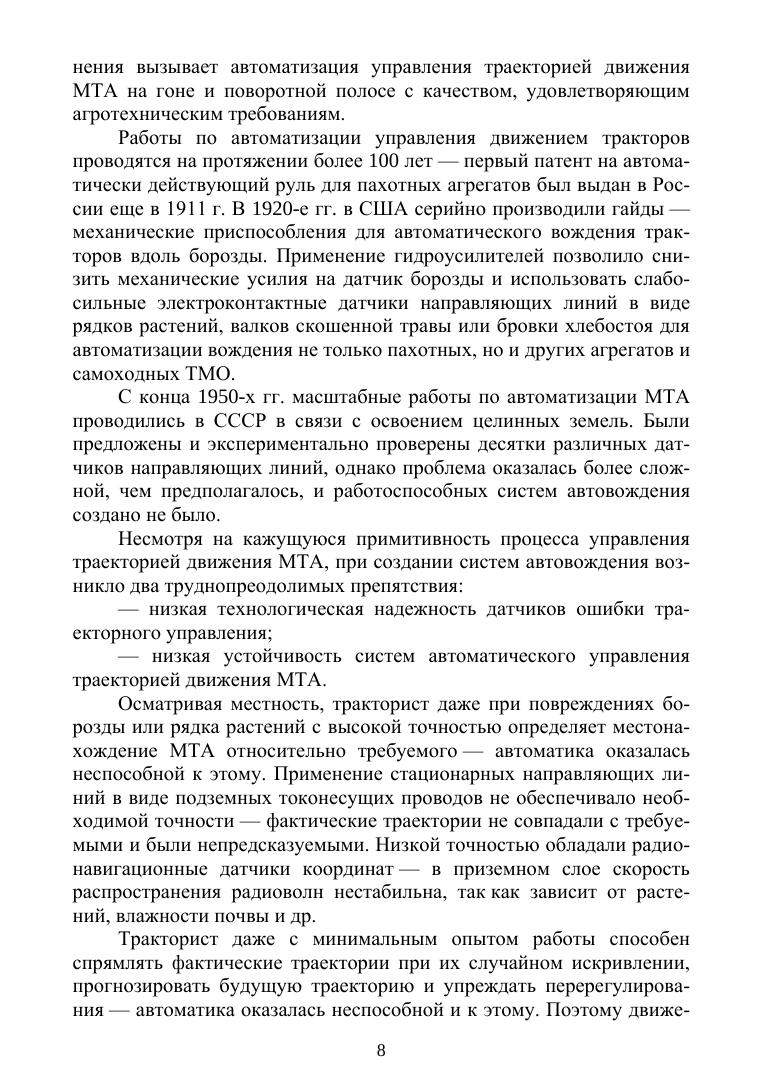 нения вызывает автоматизация управления траекторией движения МТА на гоне и поворотной полосе с качеством, удовлетворяющим агротехническим требованиям.

Работы по автоматизации управления движением тракторов проводятся на протяжении более 100 лет — первый патент на автоматически действующий руль для пахотных агрегатов был выдан в России еще в 1911 г. В 1920-е гг. в США серийно производили гайды — механические приспособления для автоматического вождения тракторов вдоль борозды. Применение гидроусилителей позволило снизить механические усилия на датчик борозды и использовать слабосильные электроконтактные датчики направляющих линий в виде рядков растений, валков скошенной травы или бровки хлебостоя для автоматизации вождения не только пахотных, но и других агрегатов и самоходных ТМО.

С конца 1950-х гг. масштабные работы по автоматизации МТА проводились в СССР в связи с освоением целинных земель. Были предложены и экспериментально проверены десятки различных датчиков направляющих линий, однако проблема оказалась более сложной, чем предполагалось, и работоспособных систем автовождения создано не было.

Несмотря на кажущуюся примитивность процесса управления траекторией движения МТА, при создании систем автовождения возникло два труднопреодолимых препятствия:

— низкая технологическая надежность датчиков ошибки траекторного управления;

— низкая устойчивость систем автоматического управления траекторией движения МТА.

Осматривая местность, тракторист даже при повреждениях борозды или рядка растений с высокой точностью определяет местонахождение МТА относительно требуемого — автоматика оказалась неспособной к этому. Применение стационарных направляющих линий в виде подземных токонесущих проводов не обеспечивало необходимой точности — фактические траектории не совпадали с требуемыми и были непредсказуемыми. Низкой точностью обладали радионавигационные датчики координат — в приземном слое скорость распространения радиоволн нестабильна, так как зависит от растений, влажности почвы и др.

Тракторист даже с минимальным опытом работы способен спрямлять фактические траектории при их случайном искривлении, прогнозировать будущую траекторию и упреждать перерегулирования — автоматика оказалась неспособной и к этому. Поэтому движе-

8